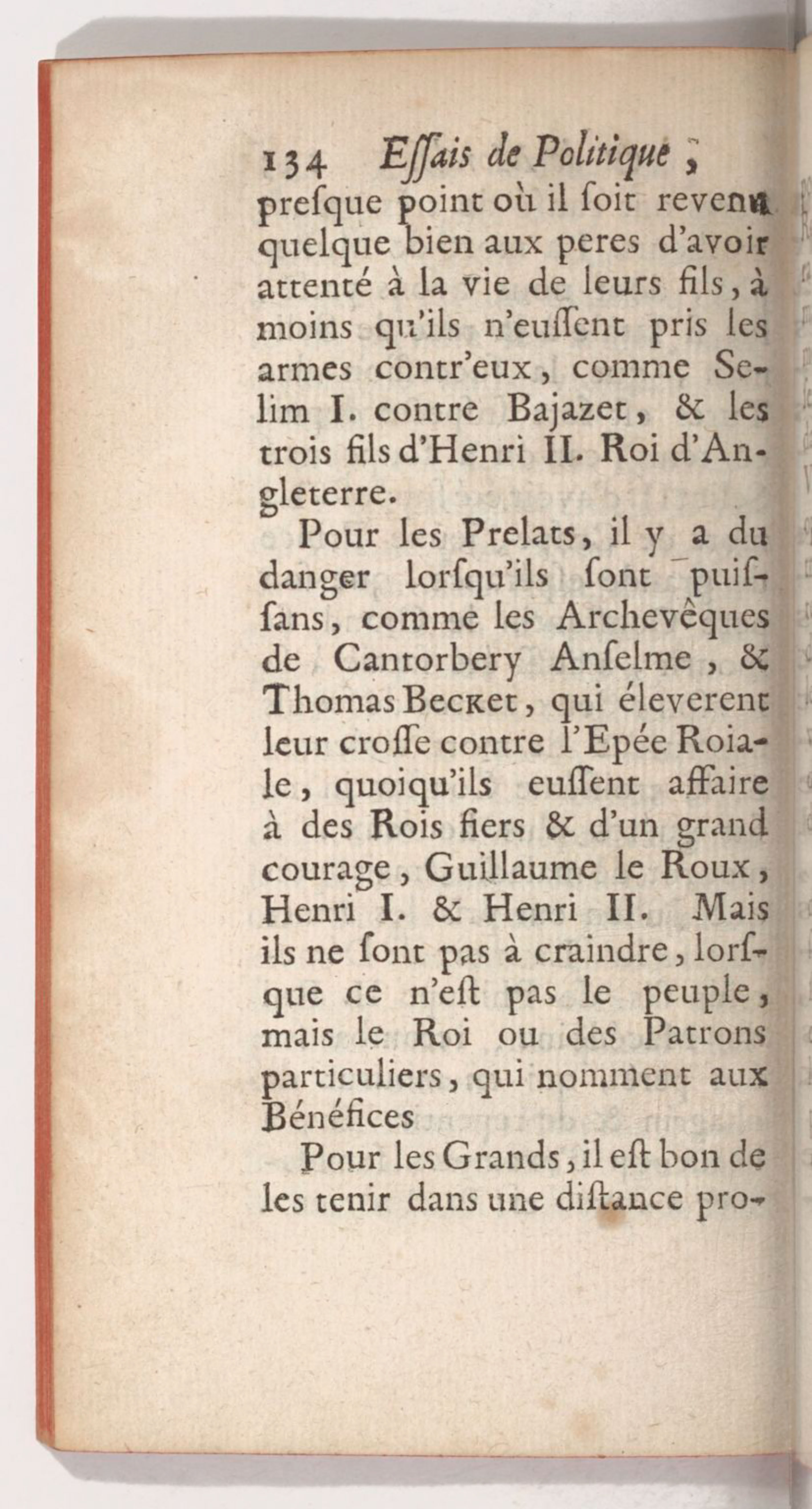 134 Eſſais de Politique,

preſque point où il ſoit revenu quelque bien aux peres d'avoir attenté à la vie de leurs fils, à moins qu'ils n'euſſent pris les armes contr'eux, comme Selim I. contre Bajazet, & les trois fils d'Henri II. Roi d'Angleterre.

Pour les Prelats, il y a du danger lorſqu'ils ſont puiſſans, comme les Archevêques de Cantorbery Anſelme, & Thomas Becket, qui éleverent leur croſſe contre l'Epée Roiale, quoiqu'ils euſſent affaire à des Rois fiers & d'un grand courage, Guillaume le Roux, Henri I. & Henri II. Mais ils ne ſont pas à craindre, lorſque ce n'eſt pas le peuple, mais le Roi ou des Patrons particuliers, qui nomment aux Bénéfices

Pour les Grands, il eſt bon de les tenir dans une diſtance pro-